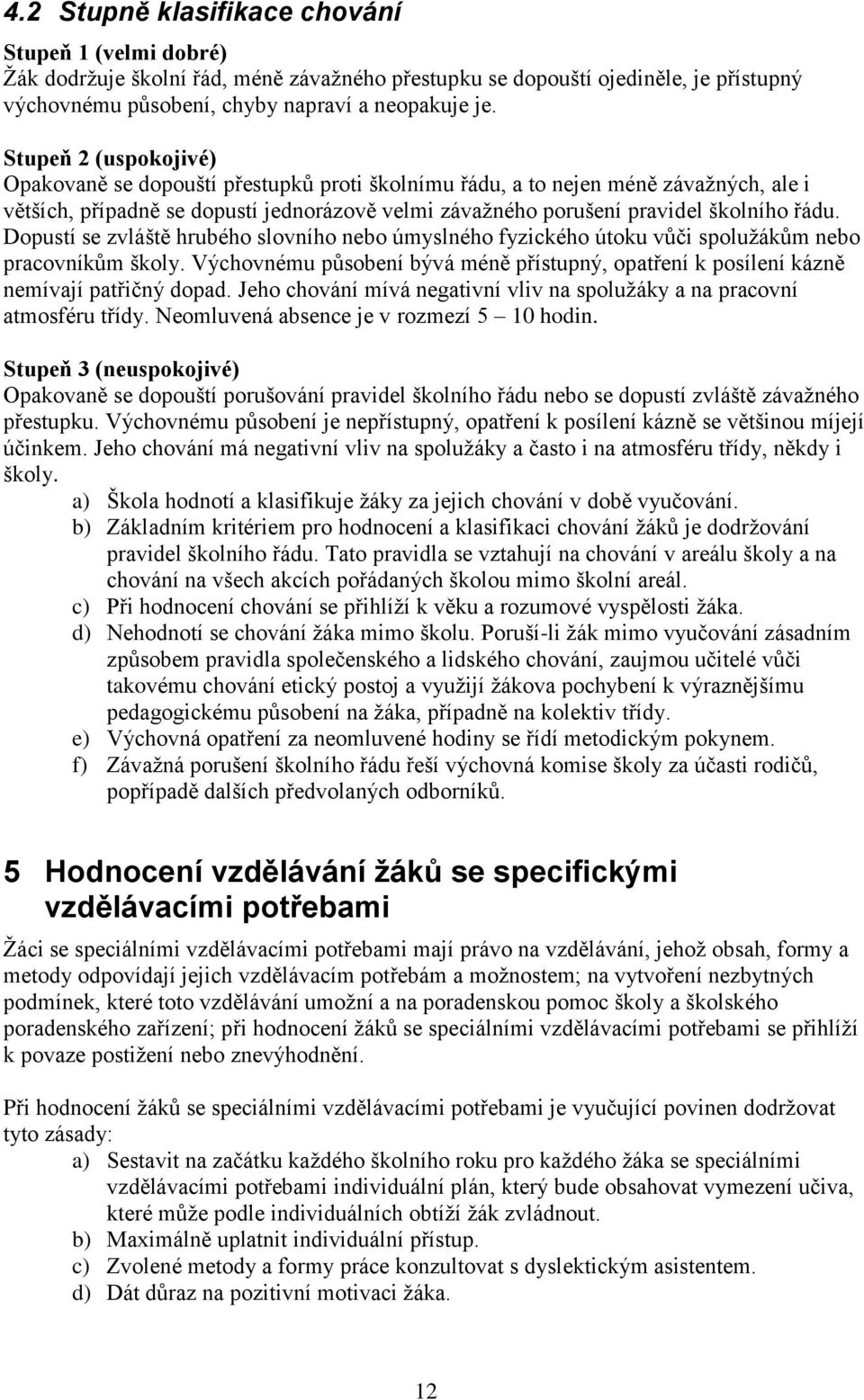 4.2 Stupně klasifikace chování

Stupeň 1 (velmi dobré)
Žák dodržuje školní řád, méně závažného přestupku se dopouští ojediněle, je přístupný výchovnému působení, chyby napraví a neopakuje je.

Stupeň 2 (uspokojivé)
Opakovaně se dopouští přestupků proti školnímu řádu, a to nejen méně závažných, ale i větších, případně se dopustí jednorázově velmi závažného porušení pravidel školního řádu. Dopustí se zvláště hrubého slovního nebo úmyslného fyzického útoku vůči spolužákům nebo pracovníkům školy. Výchovnému působení bývá méně přístupný, opatření k posílení kázně nemívají patřičný dopad. Jeho chování mívá negativní vliv na spolužáky a na pracovní atmosféru třídy. Neomluvená absence je v rozmezí 5 – 10 hodin.

Stupeň 3 (neuspokojivé)
Opakovaně se dopouští porušování pravidel školního řádu nebo se dopustí zvláště závažného přestupku. Výchovnému působení je nepřístupný, opatření k posílení kázně se většinou míjejí účinkem. Jeho chování má negativní vliv na spolužáky a často i na atmosféru třídy, někdy i školy.
a) Škola hodnotí a klasifikuje žáky za jejich chování v době vyučování.
b) Základním kritériem pro hodnocení a klasifikaci chování žáků je dodržování pravidel školního řádu. Tato pravidla se vztahují na chování v areálu školy a na chování na všech akcích pořádaných školou mimo školní areál.
c) Při hodnocení chování se přihlíží k věku a rozumové vyspělosti žáka.
d) Nehodnotí se chování žáka mimo školu. Poruší-li žák mimo vyučování zásadním způsobem pravidla společenského a lidského chování, zaujmou učitelé vůči takovému chování etický postoj a využijí žákova pochybení k výraznějšímu pedagogickému působení na žáka, případně na kolektiv třídy.
e) Výchovná opatření za neomluvené hodiny se řídí metodickým pokynem.
f) Závažná porušení školního řádu řeší výchovná komise školy za účasti rodičů, popřípadě dalších předvolaných odborníků.

5 Hodnocení vzdělávání žáků se specifickými vzdělávacími potřebami

Žáci se speciálními vzdělávacími potřebami mají právo na vzdělávání, jehož obsah, formy a metody odpovídají jejich vzdělávacím potřebám a možnostem; na vytvoření nezbytných podmínek, které toto vzdělávání umožní a na poradenskou pomoc školy a školského poradenského zařízení; při hodnocení žáků se speciálními vzdělávacími potřebami se přihlíží k povaze postižení nebo znevýhodnění.

Při hodnocení žáků se speciálními vzdělávacími potřebami je vyučující povinen dodržovat tyto zásady:
a) Sestavit na začátku každého školního roku pro každého žáka se speciálními vzdělávacími potřebami individuální plán, který bude obsahovat vymezení učiva, které může podle individuálních obtíží žák zvládnout.
b) Maximálně uplatnit individuální přístup.
c) Zvolené metody a formy práce konzultovat s dyslektickým asistentem.
d) Dát důraz na pozitivní motivaci žáka.

12